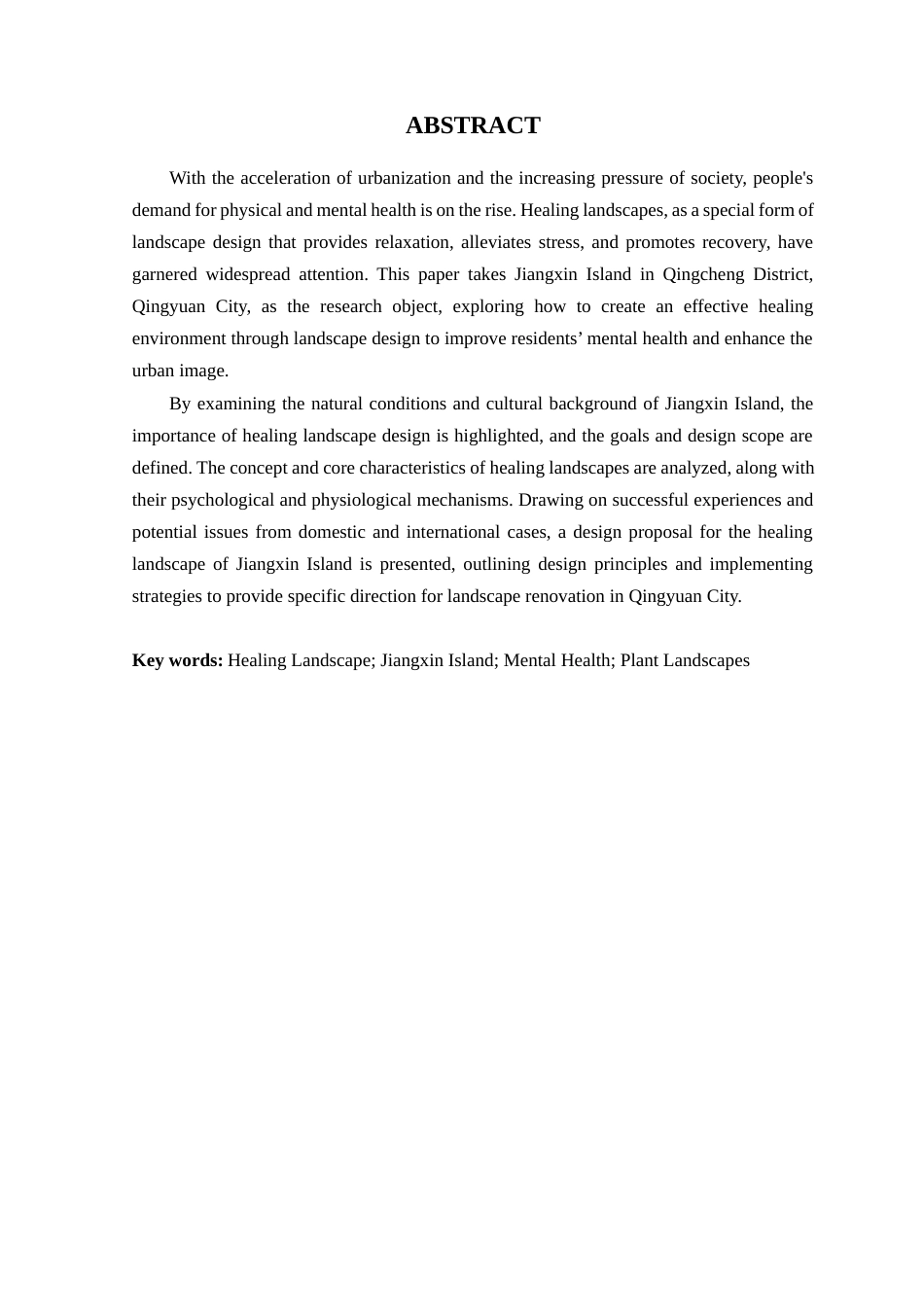 ABSTRACT

With the acceleration of urbanization and the increasing pressure of society, people's demand for physical and mental health is on the rise. Healing landscapes, as a special form of landscape design that provides relaxation, alleviates stress, and promotes recovery, have garnered widespread attention. This paper takes Jiangxin Island in Qingcheng District, Qingyuan City, as the research object, exploring how to create an effective healing environment through landscape design to improve residents’ mental health and enhance the urban image.

By examining the natural conditions and cultural background of Jiangxin Island, the importance of healing landscape design is highlighted, and the goals and design scope are defined. The concept and core characteristics of healing landscapes are analyzed, along with their psychological and physiological mechanisms. Drawing on successful experiences and potential issues from domestic and international cases, a design proposal for the healing landscape of Jiangxin Island is presented, outlining design principles and implementing strategies to provide specific direction for landscape renovation in Qingyuan City.

Key words: Healing Landscape; Jiangxin Island; Mental Health; Plant Landscapes